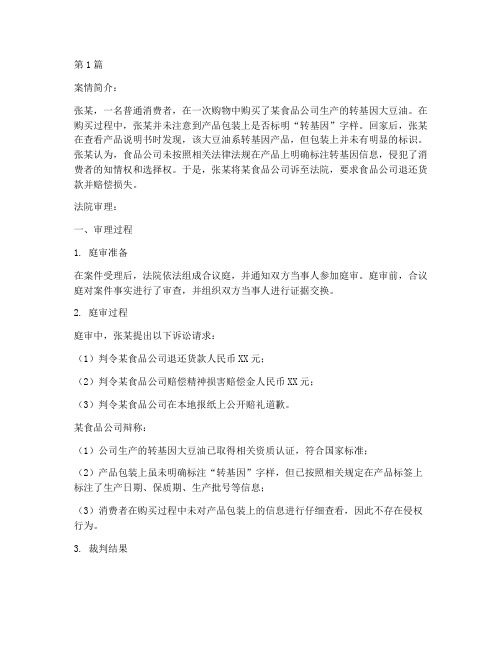 第1篇

案情简介：

张某，一名普通消费者，在一次购物中购买了某食品公司生产的转基因大豆油。在购买过程中，张某并未注意到产品包装上是否标明“转基因”字样。回家后，张某在查看产品说明书时发现，该大豆油系转基因产品，但包装上并未有明显的标识。张某认为，食品公司未按照相关法律法规在产品上明确标注转基因信息，侵犯了消费者的知情权和选择权。于是，张某将某食品公司诉至法院，要求食品公司退还货款并赔偿损失。

法院审理：

一、审理过程

1. 庭审准备

在案件受理后，法院依法组成合议庭，并通知双方当事人参加庭审。庭审前，合议庭对案件事实进行了审查，并组织双方当事人进行证据交换。

2. 庭审过程

庭审中，张某提出以下诉讼请求：

（1）判令某食品公司退还货款人民币XX元；

（2）判令某食品公司赔偿精神损害赔偿金人民币XX元；

（3）判令某食品公司在本地报纸上公开赔礼道歉。

某食品公司辩称：

（1）公司生产的转基因大豆油已取得相关资质认证，符合国家标准；

（2）产品包装上虽未明确标注“转基因”字样，但已按照相关规定在产品标签上标注了生产日期、保质期、生产批号等信息；

（3）消费者在购买过程中未对产品包装上的信息进行仔细查看，因此不存在侵权行为。

3. 裁判结果